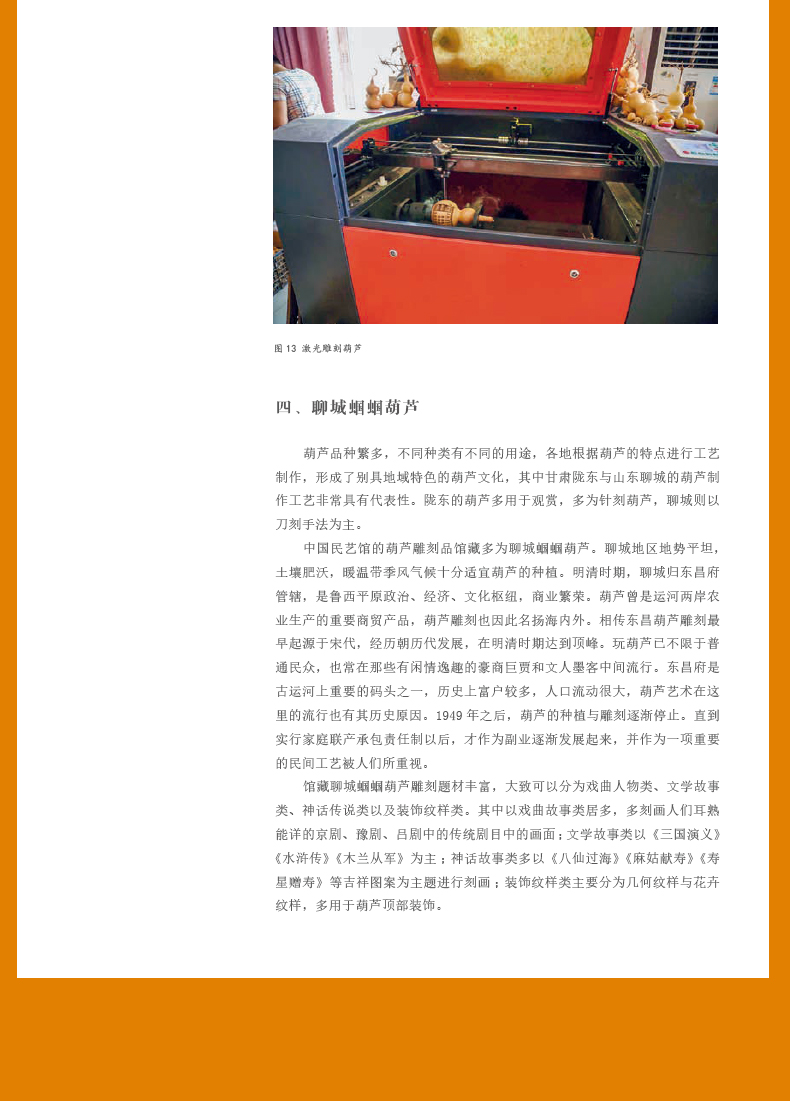 图 13 激光雕刻葫芦

四、聊城蝈蝈葫芦

葫芦品种繁多，不同种类有不同的用途，各地根据葫芦的特点进行工艺制作，形成了别具地域特色的葫芦文化，其中甘肃陇东与山东聊城的葫芦制作工艺非常具有代表性。陇东的葫芦多用于观赏，多为针刻葫芦，聊城则以刀刻手法为主。

中国民艺馆的葫芦雕刻品馆藏多为聊城蝈蝈葫芦。聊城地区地势平坦，土壤肥沃，暖温带季风气候十分适宜葫芦的种植。明清时期，聊城归东昌府管辖，是鲁西平原政治、经济、文化枢纽，商业繁荣。葫芦曾是运河两岸农业生产的重要商贸产品，葫芦雕刻也因此名扬海内外。相传东昌葫芦雕刻最早起源于宋代，经历朝历代发展，在明清时期达到顶峰。玩葫芦已不限于普通民众，也常在那些有闲情逸趣的豪商巨贾和文人墨客中间流行。东昌府是古运河上重要的码头之一，历史上富户较多，人口流动很大，葫芦艺术在这里的流行也有其历史原因。1949 年之后，葫芦的种植与雕刻逐渐停止。直到实行家庭联产承包责任制以后，才作为副业逐渐发展起来，并作为一项重要的民间工艺被人们所重视。

馆藏聊城蝈蝈葫芦雕刻题材丰富，大致可以分为戏曲人物类、文学故事类、神话传说类以及装饰纹样类。其中以戏曲故事类居多，多刻画人们耳熟能详的京剧、豫剧、吕剧中的传统剧目中的画面；文学故事类以《三国演义》《水浒传》《木兰从军》为主；神话故事类多以《八仙过海》《麻姑献寿》《寿星赠寿》等吉祥图案为主题进行刻画；装饰纹样类主要分为几何纹样与花卉纹样，多用于葫芦顶部装饰。